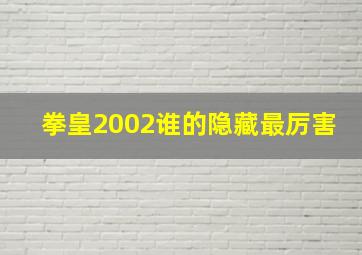 拳皇2002谁的隐藏最厉害